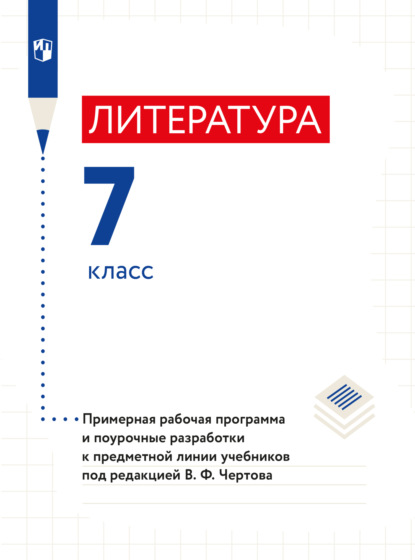 ЛИТЕРАТУРА

7

класс

Примерная рабочая программа и поурочные разработки к предметной линии учебников под редакцией В. Ф. Чертова